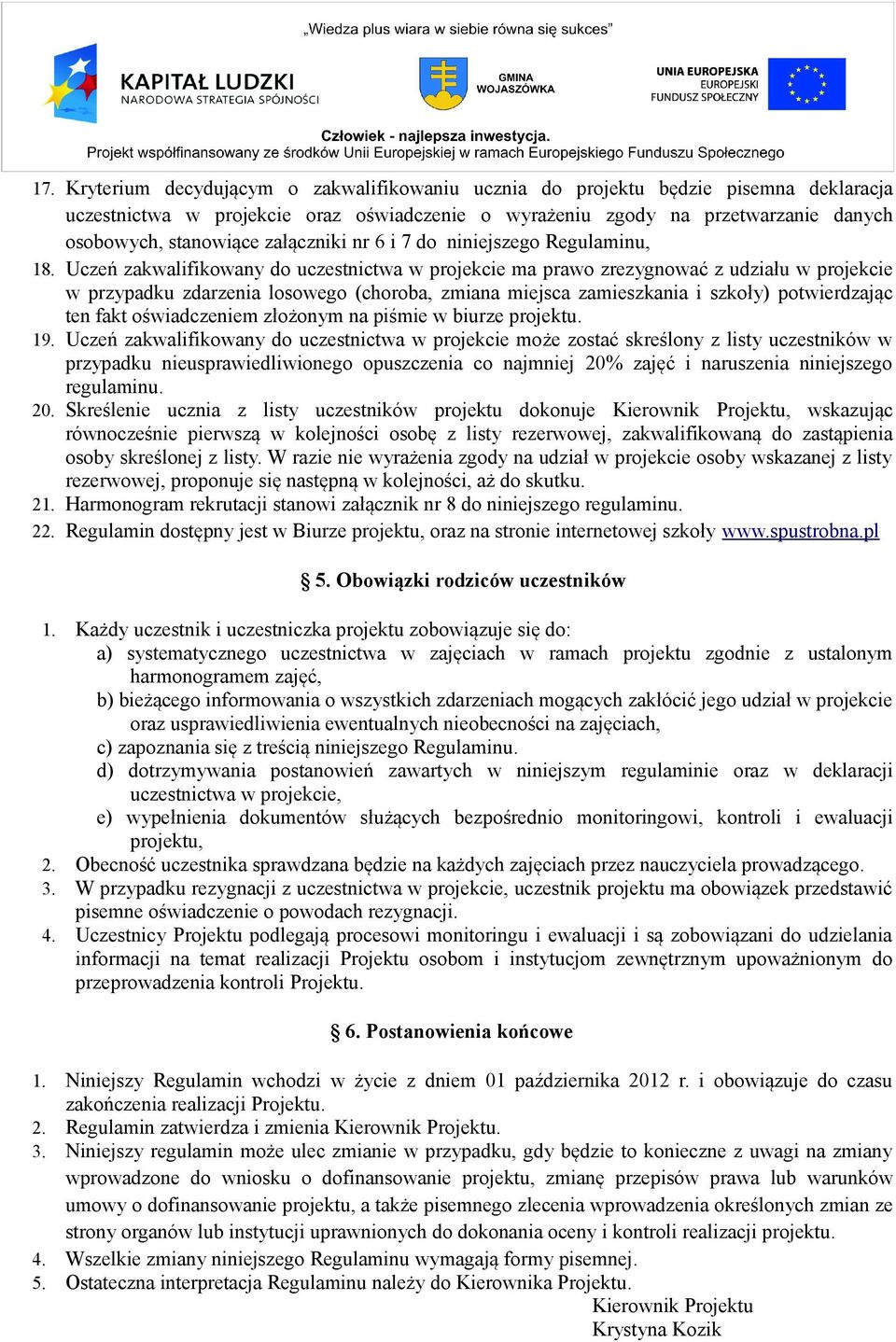 „Wiedza plus wiara w siebie równa się sukces”

KAPITAŁ LUDZKI
NARODOWA STRATEGIA SPÓJNOŚCI

GMINA WOJASZÓWKA

UNIA EUROPEJSKA
EUROPEJSKI FUNDUSZ SPOŁECZNY

Człowiek - najlepsza inwestycja.
Projekt współfinansowany ze środków Unii Europejskiej w ramach Europejskiego Funduszu Społecznego

17. Kryterium decydującym o zakwalifikowaniu ucznia do projektu będzie pisemna deklaracja uczestnictwa w projekcie oraz oświadczenie o wyrażeniu zgody na przetwarzanie danych osobowych, stanowiące załączniki nr 6 i 7 do niniejszego Regulaminu,
18. Uczeń zakwalifikowany do uczestnictwa w projekcie ma prawo zrezygnować z udziału w projekcie w przypadku zdarzenia losowego (choroba, zmiana miejsca zamieszkania i szkoły) potwierdzając ten fakt oświadczeniem złożonym na piśmie w biurze projektu.
19. Uczeń zakwalifikowany do uczestnictwa w projekcie może zostać skreślony z listy uczestników w przypadku nieusprawiedliwionego opuszczenia co najmniej 20% zajęć i naruszenia niniejszego regulaminu.
20. Skreślenie ucznia z listy uczestników projektu dokonuje Kierownik Projektu, wskazując równocześnie pierwszą w kolejności osobę z listy rezerwowej, zakwalifikowaną do zastąpienia osoby skreślonej z listy. W razie nie wyrażenia zgody na udział w projekcie osoby wskazanej z listy rezerwowej, proponuje się następną w kolejności, aż do skutku.
21. Harmonogram rekrutacji stanowi załącznik nr 8 do niniejszego regulaminu.
22. Regulamin dostępny jest w Biurze projektu, oraz na stronie internetowej szkoły www.spustrobna.pl

§ 5. Obowiązki rodziców uczestników

1. Każdy uczestnik i uczestniczka projektu zobowiązuje się do:
a) systematycznego uczestnictwa w zajęciach w ramach projektu zgodnie z ustalonym harmonogramem zajęć,
b) bieżącego informowania o wszystkich zdarzeniach mogących zakłócić jego udział w projekcie oraz usprawiedliwienia ewentualnych nieobecności na zajęciach,
c) zapoznania się z treścią niniejszego Regulaminu.
d) dotrzymywania postanowień zawartych w niniejszym regulaminie oraz w deklaracji uczestnictwa w projekcie,
e) wypełnienia dokumentów służących bezpośrednio monitoringowi, kontroli i ewaluacji projektu,
2. Obecność uczestnika sprawdzana będzie na każdych zajęciach przez nauczyciela prowadzącego.
3. W przypadku rezygnacji z uczestnictwa w projekcie, uczestnik projektu ma obowiązek przedstawić pisemne oświadczenie o powodach rezygnacji.
4. Uczestnicy Projektu podlegają procesowi monitoringu i ewaluacji i są zobowiązani do udzielania informacji na temat realizacji Projektu osobom i instytucjom zewnętrznym upoważnionym do przeprowadzenia kontroli Projektu.

§ 6. Postanowienia końcowe

1. Niniejszy Regulamin wchodzi w życie z dniem 01 października 2012 r. i obowiązuje do czasu zakończenia realizacji Projektu.
2. Regulamin zatwierdza i zmienia Kierownik Projektu.
3. Niniejszy regulamin może ulec zmianie w przypadku, gdy będzie to konieczne z uwagi na zmiany wprowadzone do wniosku o dofinansowanie projektu, zmianę przepisów prawa lub warunków umowy o dofinansowanie projektu, a także pisemnego zlecenia wprowadzenia określonych zmian ze strony organów lub instytucji uprawnionych do dokonania oceny i kontroli realizacji projektu.
4. Wszelkie zmiany niniejszego Regulaminu wymagają formy pisemnej.
5. Ostateczna interpretacja Regulaminu należy do Kierownika Projektu.

Kierownik Projektu
Krystyna Kozik